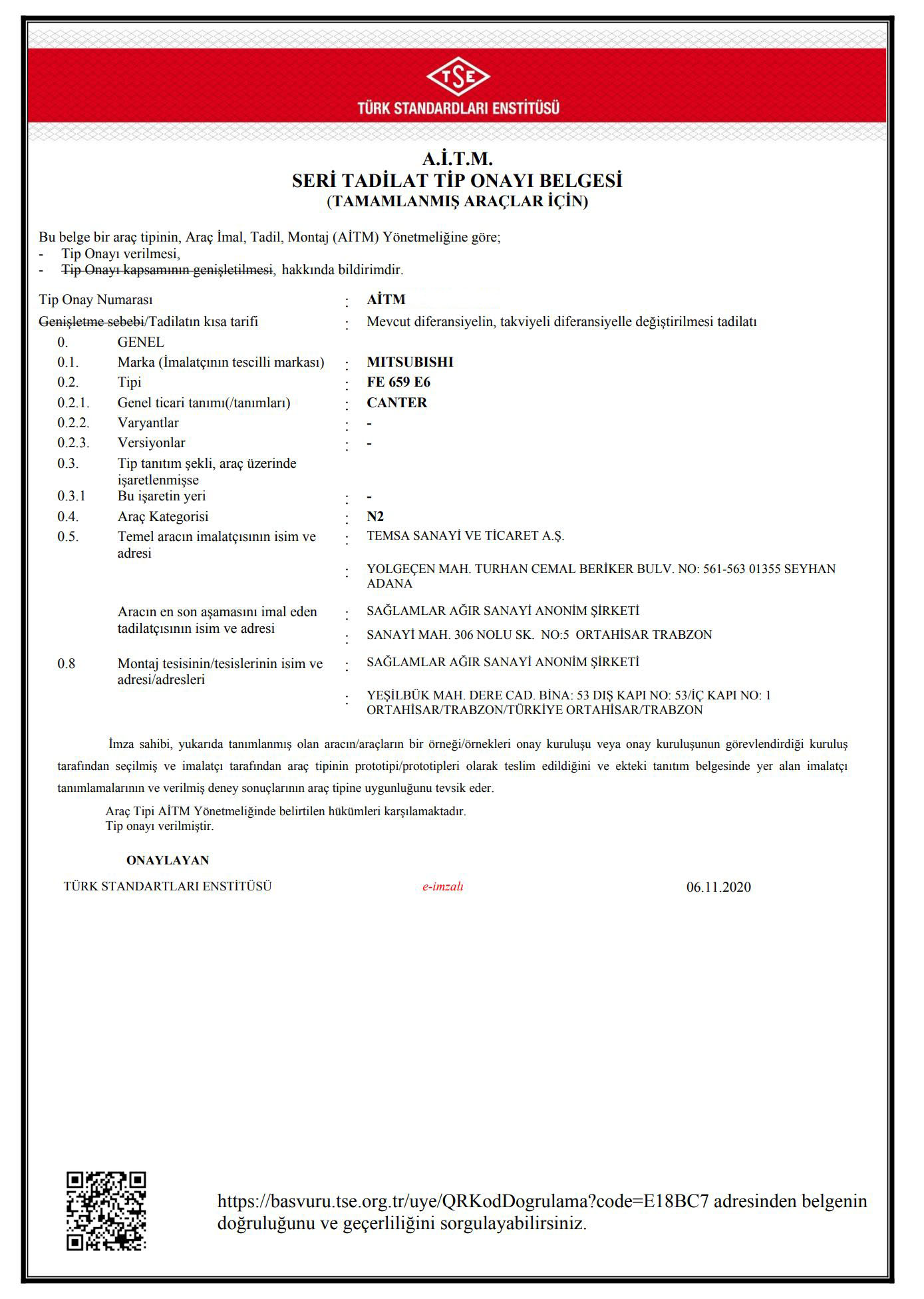 TSE
TÜRK STANDARDLARI ENSTİTÜSÜ

A.İ.T.M.
SERİ TADİLAT TİP ONAYI BELGESİ
(TAMAMLANMIŞ ARAÇLAR İÇİN)

Bu belge bir araç tipinin, Araç İmal, Tadil, Montaj (AİTM) Yönetmeliğine göre;
- Tip Onayı verilmesi,
- Tip Onayı kapsamının genişletilmesi, hakkında bildirimdir.

Tip Onay Numarası : AİTM
Genişletme sebebi/Tadilatın kısa tarifi : Mevcut diferansiyelin, takviyeli diferansiyelle değiştirilmesi tadilatı
0. GENEL
0.1. Marka (İmalatçının tescilli markası) : MITSUBISHI
0.2. Tipi : FE 659 E6
0.2.1. Genel ticari tanımı(/tanımları) : CANTER
0.2.2. Varyantlar : -
0.2.3. Versiyonlar : -
0.3. Tip tanıtım şekli, araç üzerinde işaretlenmişse
0.3.1 Bu işaretin yeri : -
0.4. Araç Kategorisi : N2
0.5. Temel aracın imalatçısının isim ve adresi : TEMSA SANAYİ VE TİCARET A.Ş.
: YOLGEÇEN MAH. TURHAN CEMAL BERİKER BULV. NO: 561-563 01355 SEYHAN ADANA
Aracın en son aşamasını imal eden tadilatçısının isim ve adresi : SAĞLAMLAR AĞIR SANAYİ ANONİM ŞİRKETİ
: SANAYİ MAH. 306 NOLU SK. NO:5 ORTAHİSAR TRABZON
0.8 Montaj tesisinin/tesislerinin isim ve adresi/adresleri : SAĞLAMLAR AĞIR SANAYİ ANONİM ŞİRKETİ
: YEŞİLBÜK MAH. DERE CAD. BİNA: 53 DIŞ KAPI NO: 53/İÇ KAPI NO: 1 ORTAHİSAR/TRABZON/TÜRKİYE ORTAHİSAR/TRABZON

İmza sahibi, yukarıda tanımlanmış olan aracın/araçların bir örneği/örnekleri onay kuruluşu veya onay kuruluşunun görevlendirdiği kuruluş tarafından seçilmiş ve imalatçı tarafından araç tipinin prototipi/prototipleri olarak teslim edildiğini ve ekteki tanıtım belgesinde yer alan imalatçı tanımlamalarının ve verilmiş deney sonuçlarının araç tipine uygunluğunu tevsik eder.

Araç Tipi AİTM Yönetmeliğinde belirtilen hükümleri karşılamaktadır.
Tip onayı verilmiştir.

ONAYLAYAN
TÜRK STANDARTLARI ENSTİTÜSÜ e-imzalı 06.11.2020

https://basvuru.tse.org.tr/uye/QRKodDogrulama?code=E18BC7 adresinden belgenin doğruluğunu ve geçerliliğini sorgulayabilirsiniz.